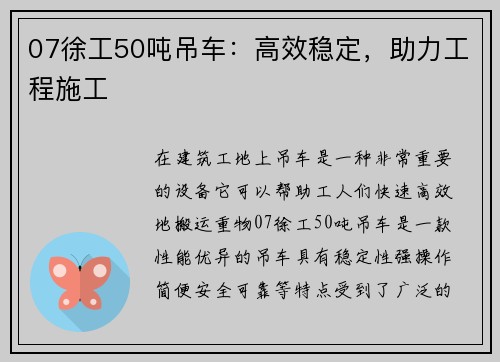 07徐工50吨吊车：高效稳定，助力工程施工

在建筑工地上吊车是一种非常重要的设备它可以帮助工人们快速高效地搬运重物07徐工50吨吊车是一款性能优异的吊车具有稳定性强操作简便安全可靠等特点受到了广泛的